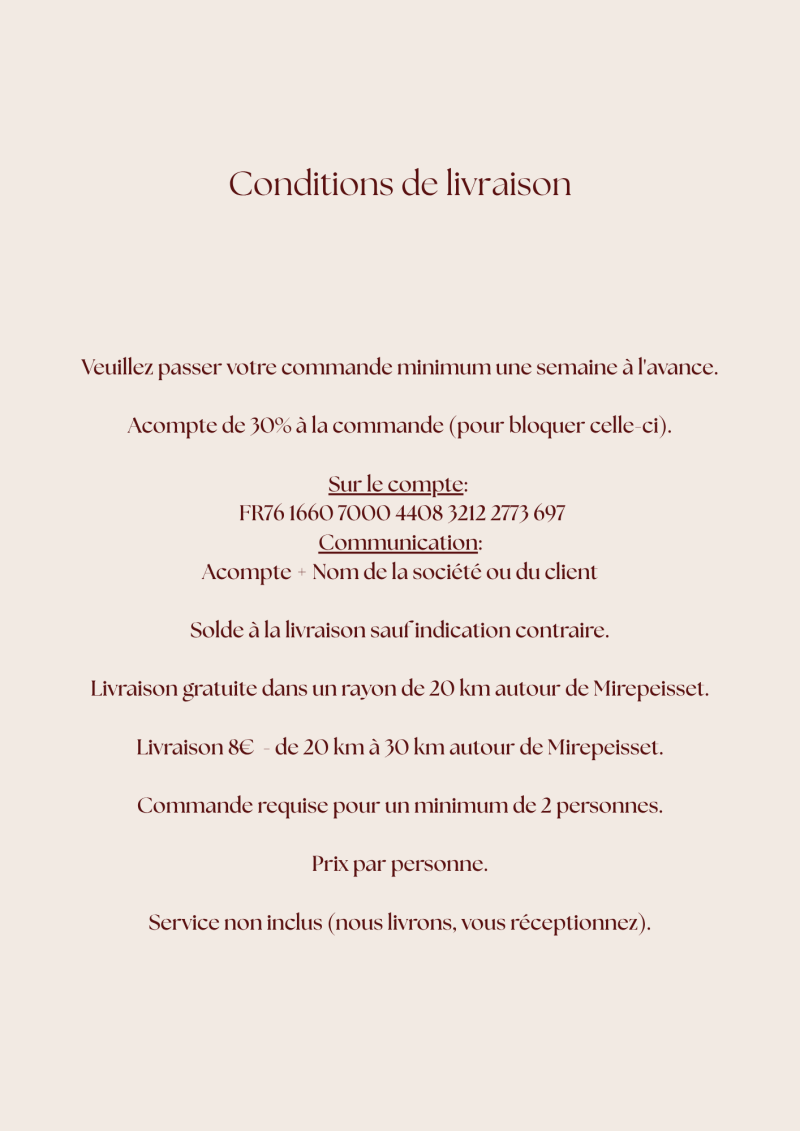 Conditions de livraison

Veuillez passer votre commande minimum une semaine à l'avance.

Acompte de 30% à la commande (pour bloquer celle-ci).

Sur le compte:
FR76 1660 7000 4408 3212 2773 697
Communication:
Acompte + Nom de la société ou du client

Solde à la livraison sauf indication contraire.

Livraison gratuite dans un rayon de 20 km autour de Mirepeisset.

Livraison 8€ - de 20 km à 30 km autour de Mirepeisset.

Commande requise pour un minimum de 2 personnes.

Prix par personne.

Service non inclus (nous livrons, vous réceptionnez).